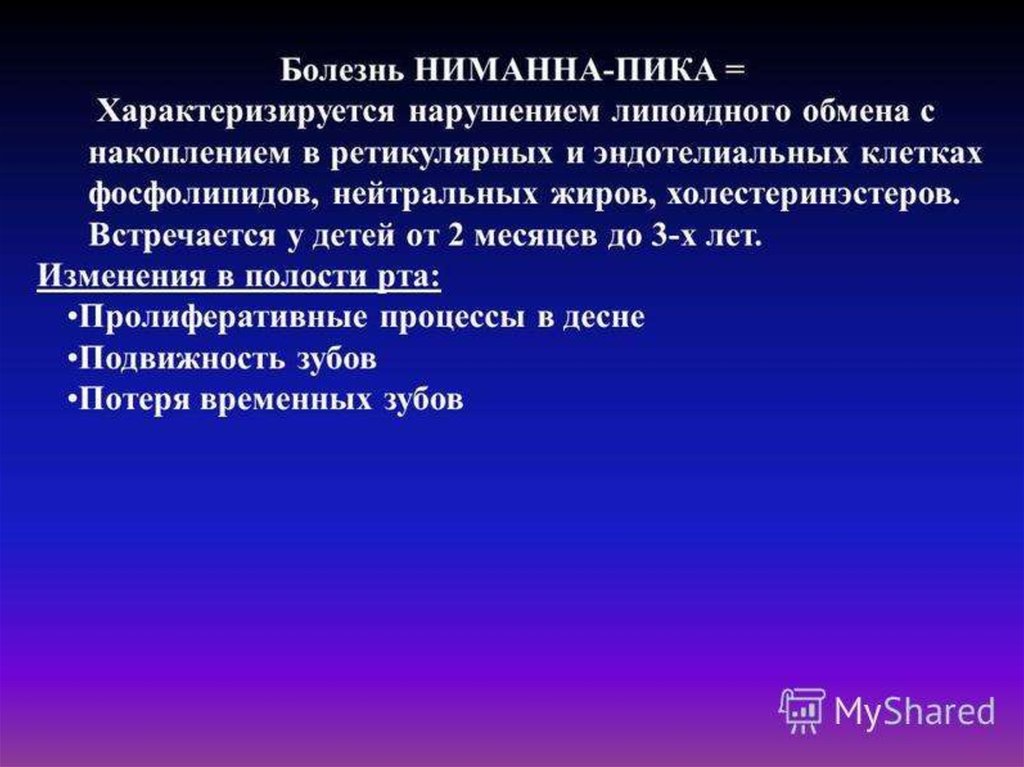 Болезнь НИМАННА-ПИКА =

Характеризируется нарушением липоидного обмена с накоплением в ретикулярных и эндотелиальных клетках фосфолипидов, нейтральных жиров, холестеринэстеров. Встречается у детей от 2 месяцев до 3-х лет.

Изменения в полости рта:

•Пролиферативные процессы в десне

•Подвижность зубов

•Потеря временных зубов

MyShared